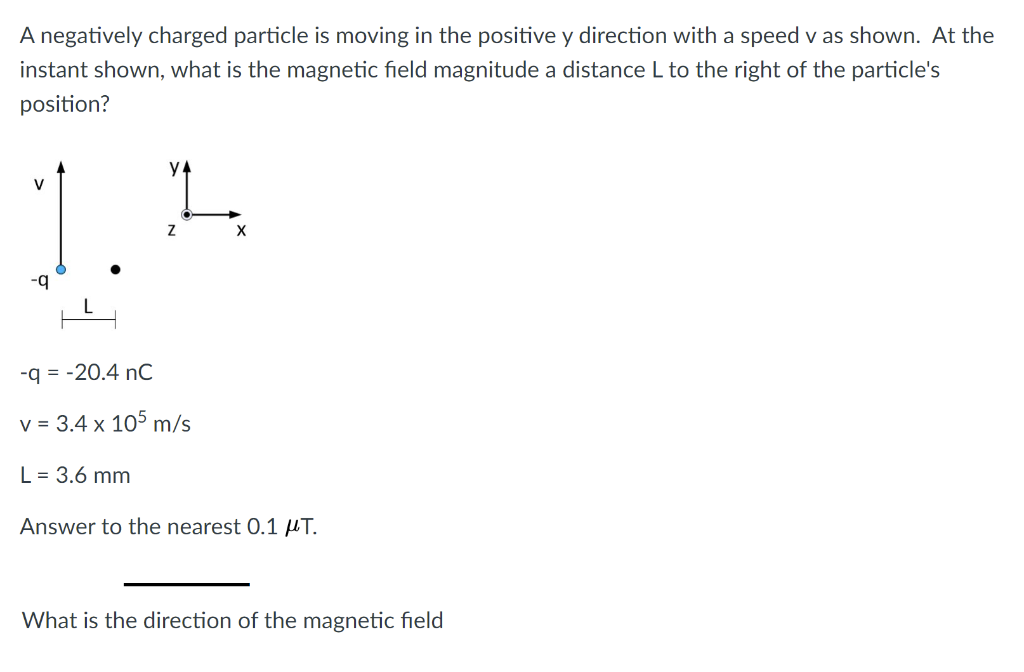 A negatively charged particle is moving in the positive y direction with a speed v as shown. At the instant shown, what is the magnetic field magnitude a distance L to the right of the particle's position?

v

y

z

x

-q

L

-q = -20.4 nC

v = 3.4 x $10^5$ m/s

L = 3.6 mm

Answer to the nearest 0.1 $\mu$T.

What is the direction of the magnetic field